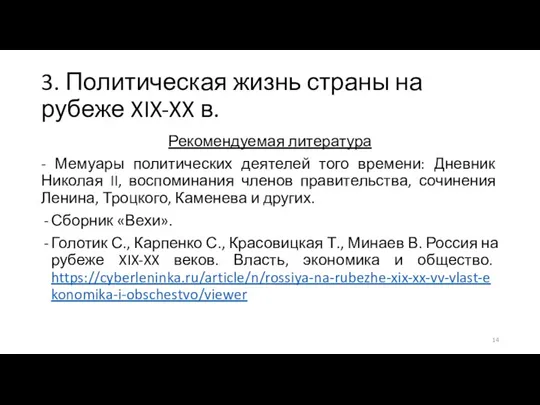 3. Политическая жизнь страны на рубеже XIX-XX в.

Рекомендуемая литература

- Мемуары политических деятелей того времени: Дневник Николая II, воспоминания членов правительства, сочинения Ленина, Троцкого, Каменева и других.

- Сборник «Вехи».

- Голотик С., Карпенко С., Красовицкая Т., Минаев В. Россия на рубеже XIX-XX веков. Власть, экономика и общество. https://cyberleninka.ru/article/n/rossiya-na-rubezhe-xix-xx-vv-vlast-ekonomika-i-obschestvo/viewer

14